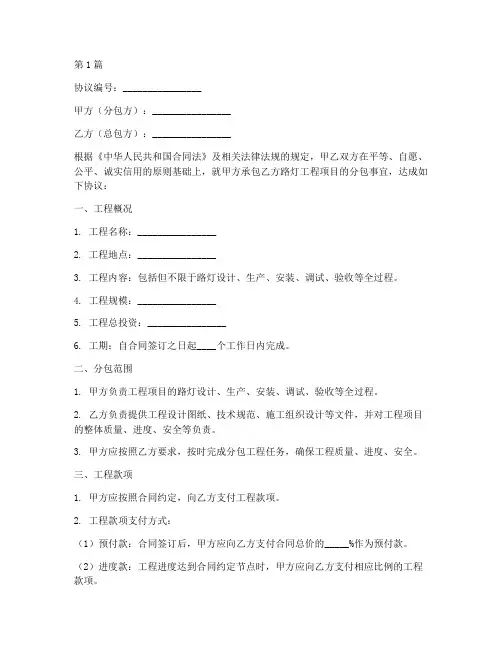 第1篇

协议编号：________________

甲方（分包方）：________________

乙方（总包方）：________________

根据《中华人民共和国合同法》及相关法律法规的规定，甲乙双方在平等、自愿、公平、诚实信用的原则基础上，就甲方承包乙方路灯工程项目的分包事宜，达成如下协议：

一、工程概况

1. 工程名称：________________

2. 工程地点：________________

3. 工程内容：包括但不限于路灯设计、生产、安装、调试、验收等全过程。

4. 工程规模：________________

5. 工程总投资：________________

6. 工期：自合同签订之日起____个工作日内完成。

二、分包范围

1. 甲方负责工程项目的路灯设计、生产、安装、调试、验收等全过程。

2. 乙方负责提供工程设计图纸、技术规范、施工组织设计等文件，并对工程项目的整体质量、进度、安全等负责。

3. 甲方应按照乙方要求，按时完成分包工程任务，确保工程质量、进度、安全。

三、工程款项

1. 甲方应按照合同约定，向乙方支付工程款项。

2. 工程款项支付方式：

（1）预付款：合同签订后，甲方应向乙方支付合同总价的_____%作为预付款。

（2）进度款：工程进度达到合同约定节点时，甲方应向乙方支付相应比例的工程款项。